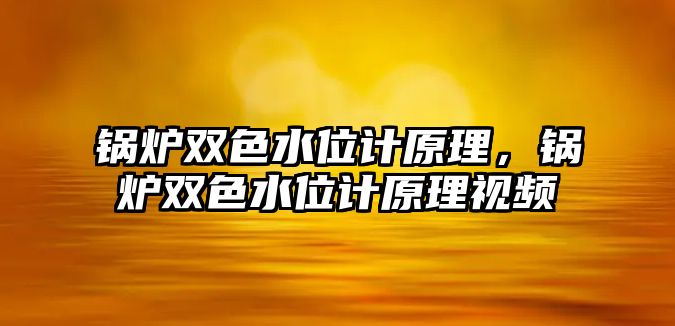 锅炉双色水位计原理，锅炉双色水位计原理视频